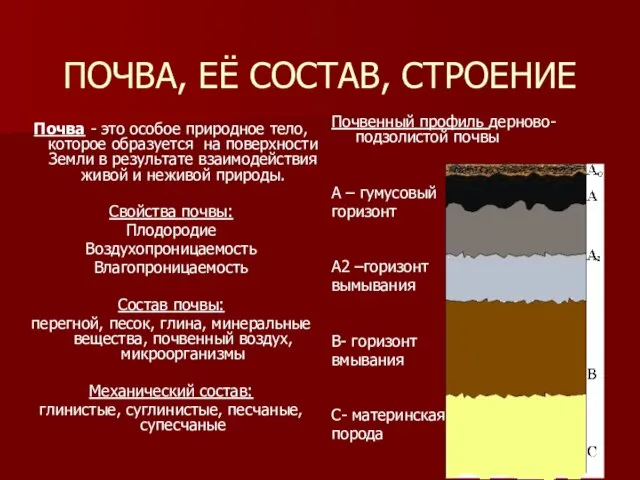 ПОЧВА, ЕЁ СОСТАВ, СТРОЕНИЕ

Почва - это особое природное тело, которое образуется на поверхности Земли в результате взаимодействия живой и неживой природы.

Свойства почвы:
Плодородие
Воздухопроницаемость
Влагопроницаемость

Состав почвы:
перегной, песок, глина, минеральные вещества, почвенный воздух, микроорганизмы

Механический состав:
глинистые, суглинистые, песчаные, супесчаные

Почвенный профиль дерново-подзолистой почвы

А – гумусовый горизонт

А2 –горизонт вымывания

В- горизонт вмывания

С- материнская порода

$A_0$
A
$A_2$
B
C